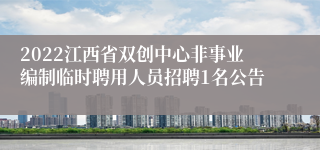 2022江西省双创中心非事业编制临时聘用人员招聘1名公告